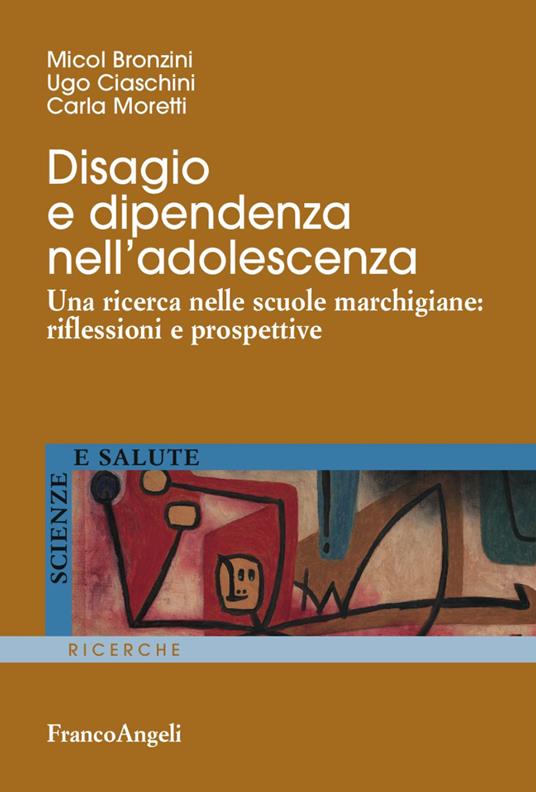 Micol Bronzini
Ugo Ciaschini
Carla Moretti

Disagio e dipendenza nell'adolescenza

Una ricerca nelle scuole marchigiane: riflessioni e prospettive

SCIENZE E SALUTE

RICERCHE

FrancoAngeli